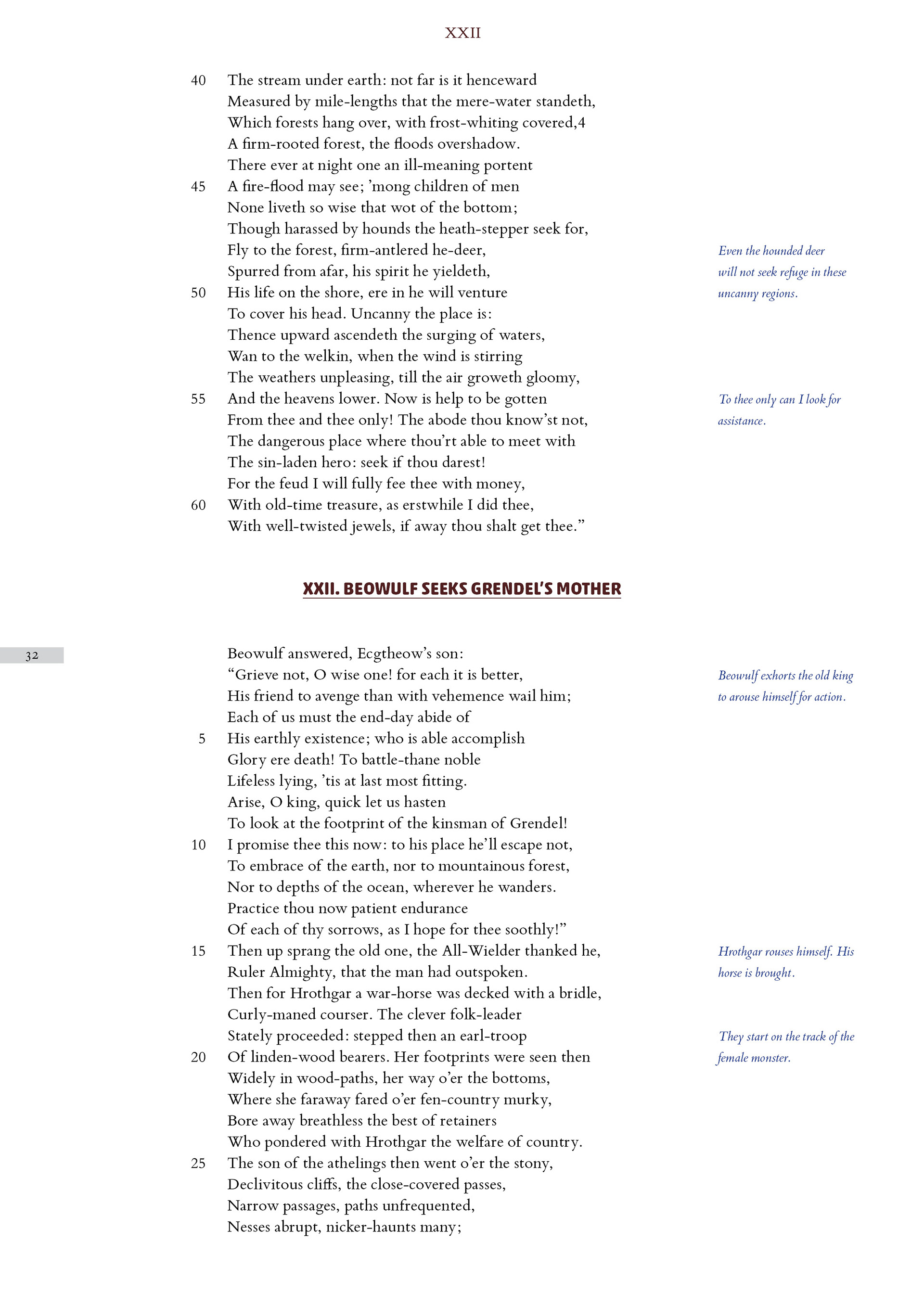 XXII

40 The stream under earth: not far is it henceward
Measured by mile-lengths that the mere-water standeth,
Which forests hang over, with frost-whiting covered,4
A firm-rooted forest, the floods overshadow.
There ever at night one an ill-meaning portent
45 A fire-flood may see; 'mong children of men
None liveth so wise that wot of the bottom;
Though harassed by hounds the heath-stepper seek for,
Fly to the forest, firm-antlered he-deer,
Spurred from afar, his spirit he yieldeth,
50 His life on the shore, ere in he will venture
To cover his head. Uncanny the place is:
Thence upward ascendeth the surging of waters,
Wan to the welkin, when the wind is stirring
The weathers unpleasing, till the air groweth gloomy,
55 And the heavens lower. Now is help to be gotten
From thee and thee only! The abode thou know'st not,
The dangerous place where thou'rt able to meet with
The sin-laden hero: seek if thou darest!
For the feud I will fully fee thee with money,
60 With old-time treasure, as erstwhile I did thee,
With well-twisted jewels, if away thou shalt get thee."

Even the hounded deer will not seek refuge in these uncanny regions.

To thee only can I look for assistance.

XXII. BEOWULF SEEKS GRENDEL'S MOTHER

32

Beowulf answered, Ecgtheow's son:
"Grieve not, O wise one! for each it is better,
His friend to avenge than with vehemence wail him;
Each of us must the end-day abide of
5 His earthly existence; who is able accomplish
Glory ere death! To battle-thane noble
Lifeless lying, 'tis at last most fitting.
Arise, O king, quick let us hasten
To look at the footprint of the kinsman of Grendel!
10 I promise thee this now: to his place he'll escape not,
To embrace of the earth, nor to mountainous forest,
Nor to depths of the ocean, wherever he wanders.
Practice thou now patient endurance
Of each of thy sorrows, as I hope for thee soothly!"
15 Then up sprang the old one, the All-Wielder thanked he,
Ruler Almighty, that the man had outspoken.
Then for Hrothgar a war-horse was decked with a bridle,
Curly-maned courser. The clever folk-leader
Stately proceeded: stepped then an earl-troop
20 Of linden-wood bearers. Her footprints were seen then
Widely in wood-paths, her way o'er the bottoms,
Where she faraway fared o'er fen-country murky,
Bore away breathless the best of retainers
Who pondered with Hrothgar the welfare of country.
25 The son of the athelings then went o'er the stony,
Declivitous cliffs, the close-covered passes,
Narrow passages, paths unfrequented,
Nesses abrupt, nicker-haunts many;

Beowulf exhorts the old king to arouse himself for action.

Hrothgar rouses himself. His horse is brought.

They start on the track of the female monster.